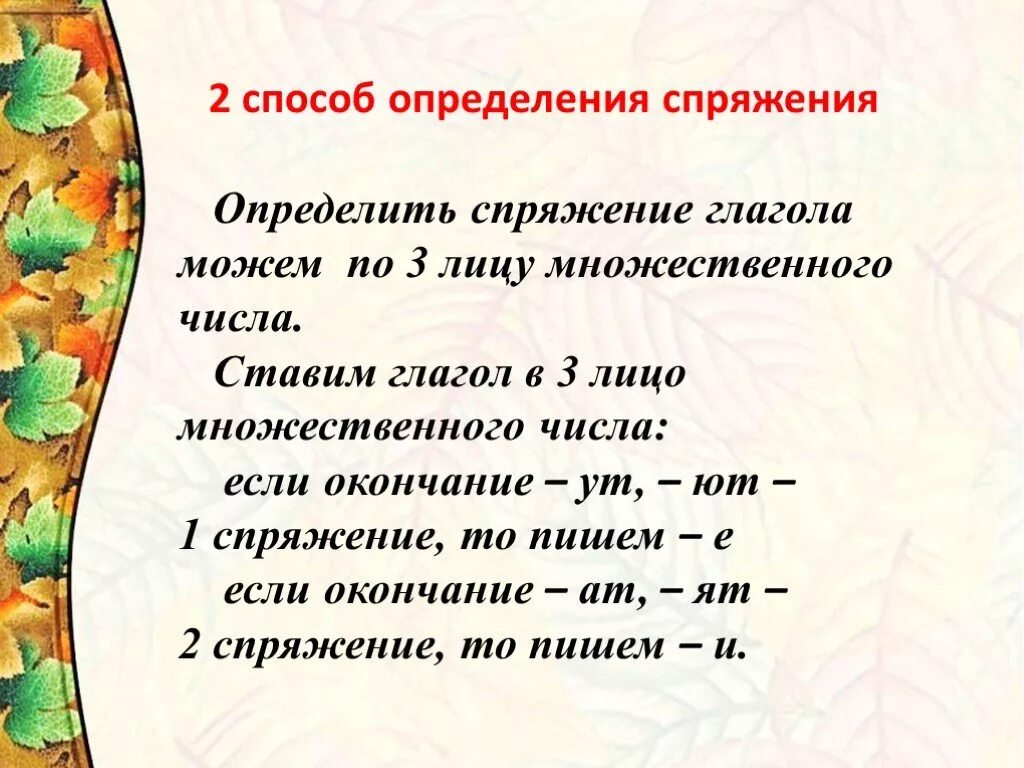 2 способ определения спряжения

Определить спряжение глагола можем по 3 лицу множественного числа.

Ставим глагол в 3 лицо множественного числа:

если окончание – ут, – ют – 1 спряжение, то пишем – е

если окончание – ат, – ят – 2 спряжение, то пишем – и.